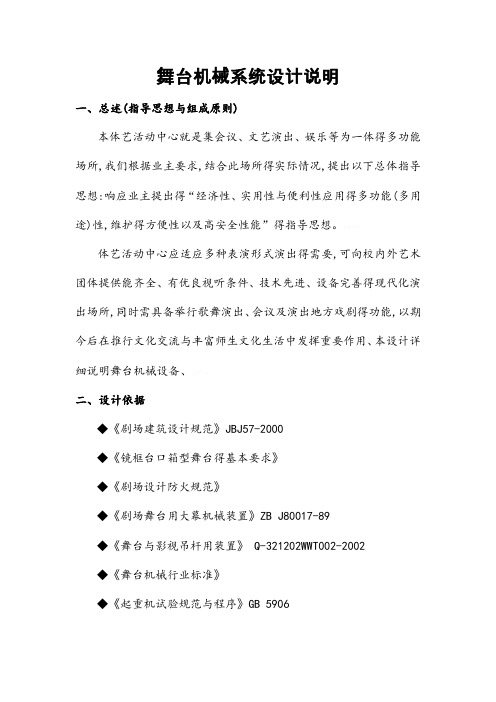 舞台机械系统设计说明

一、总述(指导思想与组成原则)

本体艺活动中心就是集会议、文艺演出、娱乐等为一体得多功能场所,我们根据业主要求,结合此场所得实际情况,提出以下总体指导思想:响应业主提出得“经济性、实用性与便利性应用得多功能(多用途)性,维护得方便性以及高安全性能”得指导思想。

体艺活动中心应适应多种表演形式演出得需要,可向校内外艺术团体提供能齐全、有优良视听条件、技术先进、设备完善得现代化演出场所,同时需具备举行歌舞演出、会议及演出地方戏剧得功能,以期今后在推行文化交流与丰富师生文化生活中发挥重要作用、本设计详细说明舞台机械设备、

二、设计依据

◆《剧场建筑设计规范》JBJ57-2000

◆《镜框台口箱型舞台得基本要求》

◆《剧场设计防火规范》

◆《剧场舞台用大幕机械装置》ZB J80017-89

◆《舞台与影视吊杆用装置》 Q-321202WWT002-2002

◆《舞台机械行业标准》

◆《起重机试验规范与程序》GB 5906